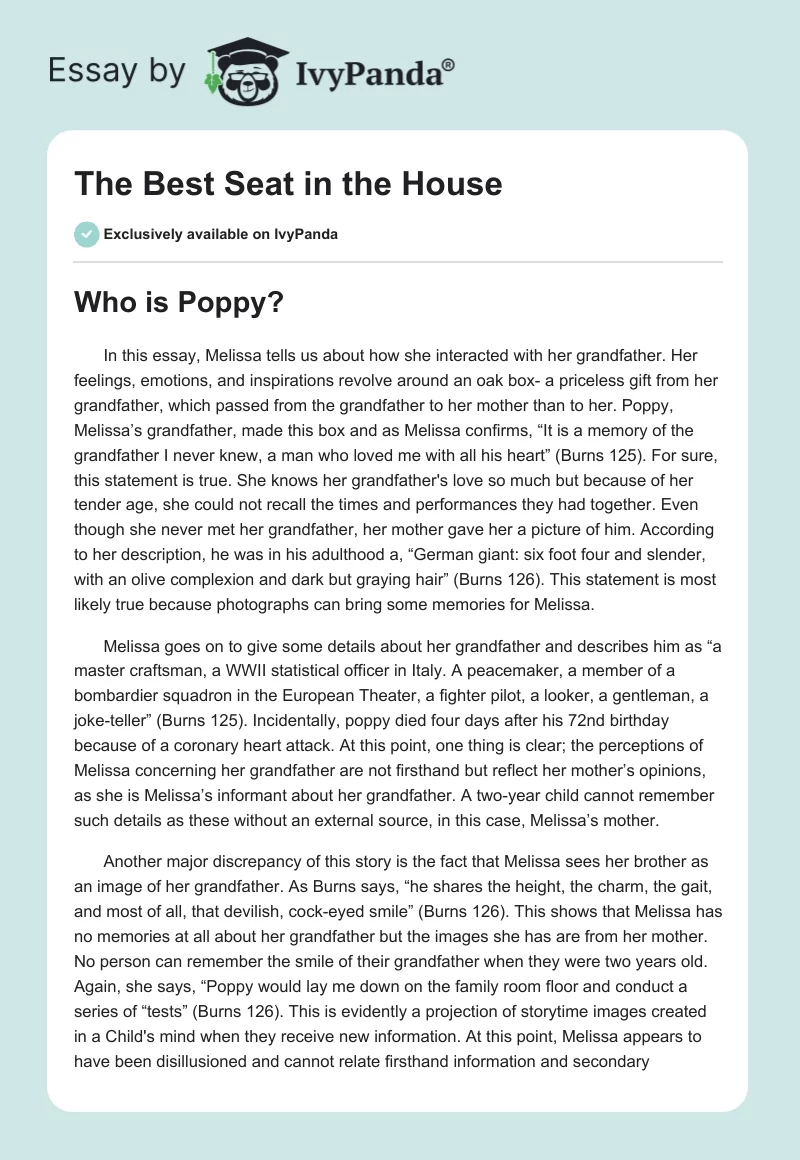 Essay by IvyPanda®

The Best Seat in the House

Exclusively available on IvyPanda

Who is Poppy?

In this essay, Melissa tells us about how she interacted with her grandfather. Her feelings, emotions, and inspirations revolve around an oak box- a priceless gift from her grandfather, which passed from the grandfather to her mother than to her. Poppy, Melissa's grandfather, made this box and as Melissa confirms, "It is a memory of the grandfather I never knew, a man who loved me with all his heart" (Burns 125). For sure, this statement is true. She knows her grandfather's love so much but because of her tender age, she could not recall the times and performances they had together. Even though she never met her grandfather, her mother gave her a picture of him. According to her description, he was in his adulthood a, "German giant: six foot four and slender, with an olive complexion and dark but graying hair" (Burns 126). This statement is most likely true because photographs can bring some memories for Melissa.

Melissa goes on to give some details about her grandfather and describes him as "a master craftsman, a WWII statistical officer in Italy. A peacemaker, a member of a bombardier squadron in the European Theater, a fighter pilot, a looker, a gentleman, a joke-teller" (Burns 125). Incidentally, poppy died four days after his 72nd birthday because of a coronary heart attack. At this point, one thing is clear; the perceptions of Melissa concerning her grandfather are not firsthand but reflect her mother's opinions, as she is Melissa's informant about her grandfather. A two-year child cannot remember such details as these without an external source, in this case, Melissa's mother.

Another major discrepancy of this story is the fact that Melissa sees her brother as an image of her grandfather. As Burns says, "he shares the height, the charm, the gait, and most of all, that devilish, cock-eyed smile" (Burns 126). This shows that Melissa has no memories at all about her grandfather but the images she has are from her mother. No person can remember the smile of their grandfather when they were two years old. Again, she says, "Poppy would lay me down on the family room floor and conduct a series of "tests" (Burns 126). This is evidently a projection of storytime images created in a Child's mind when they receive new information. At this point, Melissa appears to have been disillusioned and cannot relate firsthand information and secondary